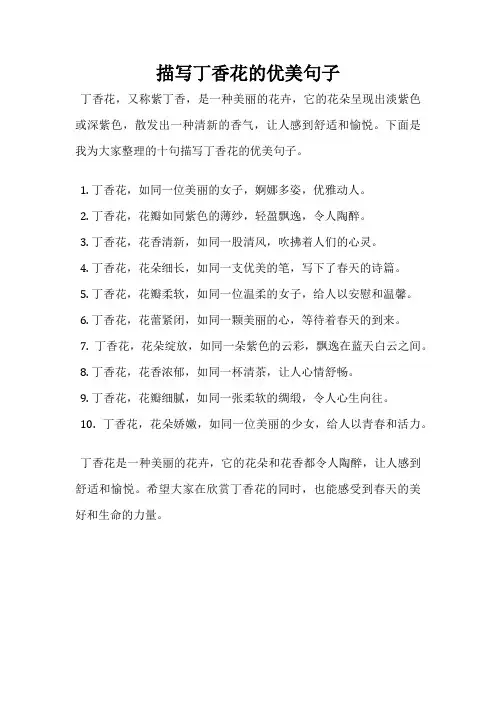 描写丁香花的优美句子

丁香花，又称紫丁香，是一种美丽的花卉，它的花朵呈现出淡紫色或深紫色，散发出一种清新的香气，让人感到舒适和愉悦。下面是我为大家整理的十句描写丁香花的优美句子。

1. 丁香花，如同一位美丽的女子，婀娜多姿，优雅动人。
2. 丁香花，花瓣如同紫色的薄纱，轻盈飘逸，令人陶醉。
3. 丁香花，花香清新，如同一股清风，吹拂着人们的心灵。
4. 丁香花，花朵细长，如同一支优美的笔，写下了春天的诗篇。
5. 丁香花，花瓣柔软，如同一位温柔的女子，给人以安慰和温馨。
6. 丁香花，花蕾紧闭，如同一颗美丽的心，等待着春天的到来。
7. 丁香花，花朵绽放，如同一朵紫色的云彩，飘逸在蓝天白云之间。
8. 丁香花，花香浓郁，如同一杯清茶，让人心情舒畅。
9. 丁香花，花瓣细腻，如同一张柔软的绸缎，令人心生向往。
10. 丁香花，花朵娇嫩，如同一位美丽的少女，给人以青春和活力。

丁香花是一种美丽的花卉，它的花朵和花香都令人陶醉，让人感到舒适和愉悦。希望大家在欣赏丁香花的同时，也能感受到春天的美好和生命的力量。